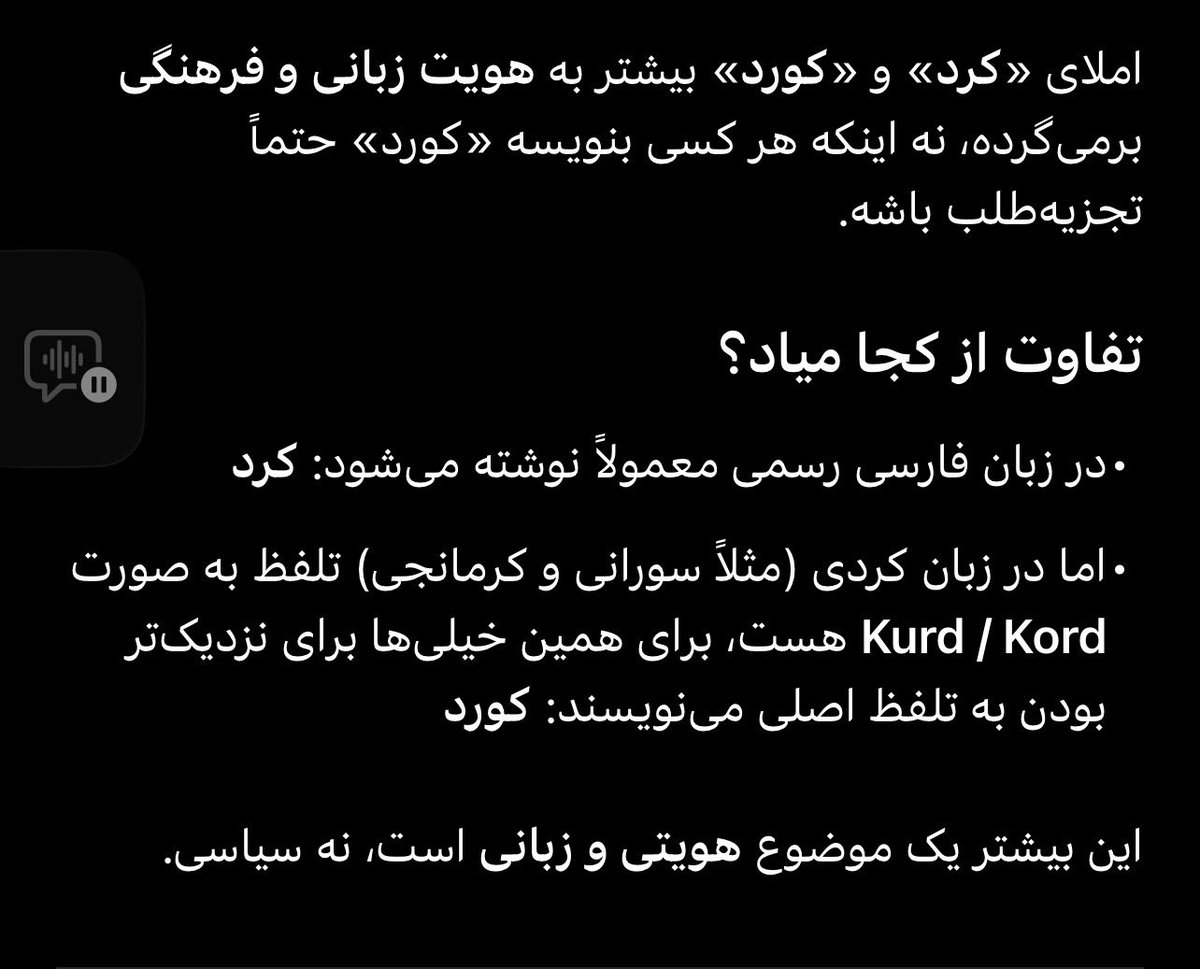 املای «کرد» و «کورد» بیشتر به هویت زبانی و فرهنگی برمی‌گرده، نه اینکه هر کسی بنویسه «کورد» حتماً تجزیه‌طلب باشه.

تفاوت از کجا میاد؟

• در زبان فارسی رسمی معمولاً نوشته می‌شود: کرد

• اما در زبان کردی (مثلاً سورانی و کرمانجی) تلفظ به صورت Kurd / Kord هست، برای همین خیلی‌ها برای نزدیک‌تر بودن به تلفظ اصلی می‌نویسند: کورد

این بیشتر یک موضوع هویتی و زبانی است، نه سیاسی.